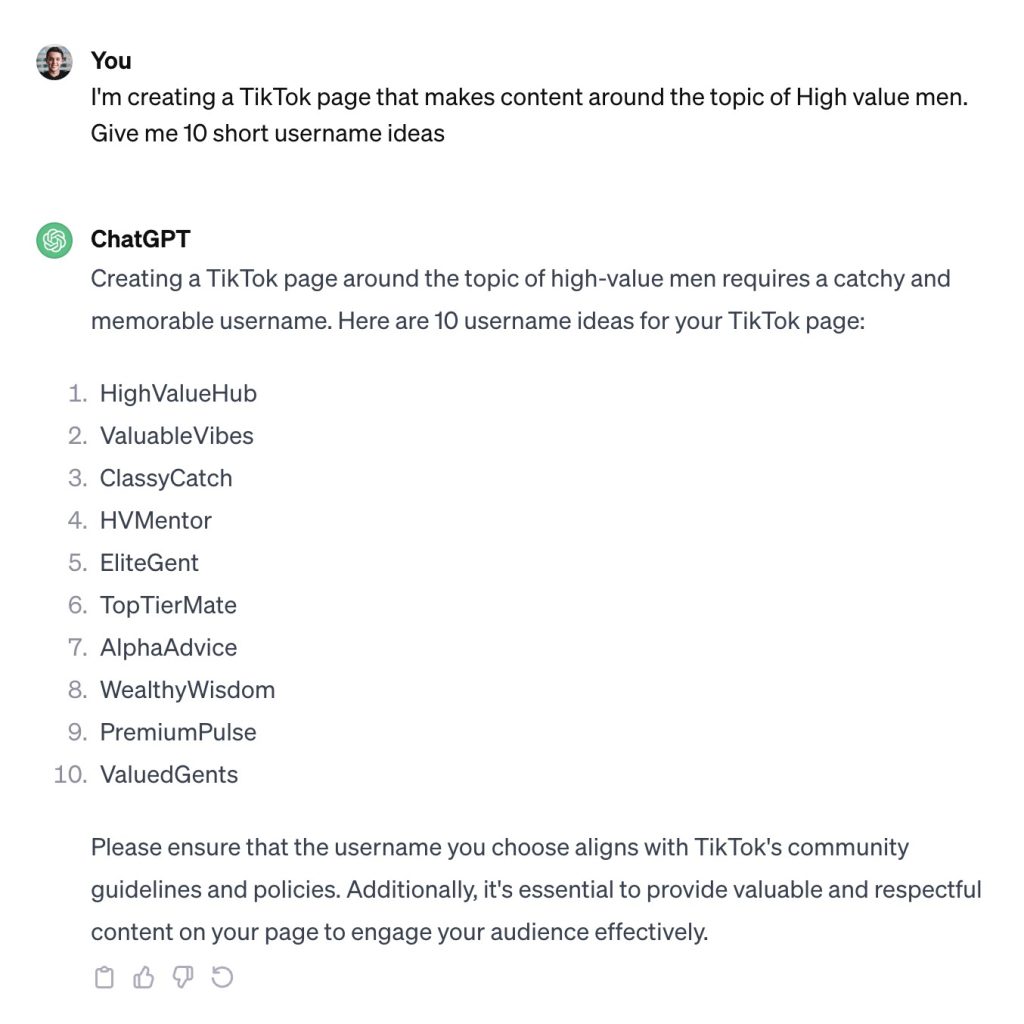 You
I'm creating a TikTok page that makes content around the topic of High value men. Give me 10 short username ideas

ChatGPT
Creating a TikTok page around the topic of high-value men requires a catchy and memorable username. Here are 10 username ideas for your TikTok page:

1. HighValueHub
2. ValuableVibes
3. ClassyCatch
4. HVMentor
5. EliteGent
6. TopTierMate
7. AlphaAdvice
8. WealthyWisdom
9. PremiumPulse
10. ValuedGents

Please ensure that the username you choose aligns with TikTok's community guidelines and policies. Additionally, it's essential to provide valuable and respectful content on your page to engage your audience effectively.